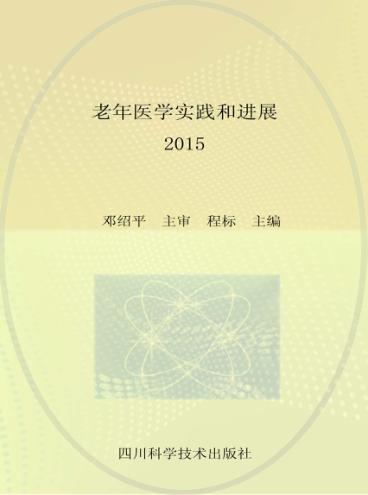 老年医学实践和进展
2015

邓绍平 主审 程标 主编

四川科学技术出版社